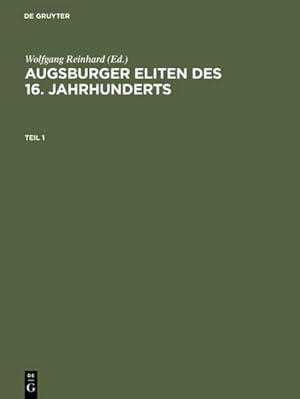 DE GRUYTER

Wolfgang Reinhard (Ed.)

AUGSBURGER ELITEN DES 16. JAHRHUNDERTS

TEIL 1

DE
G